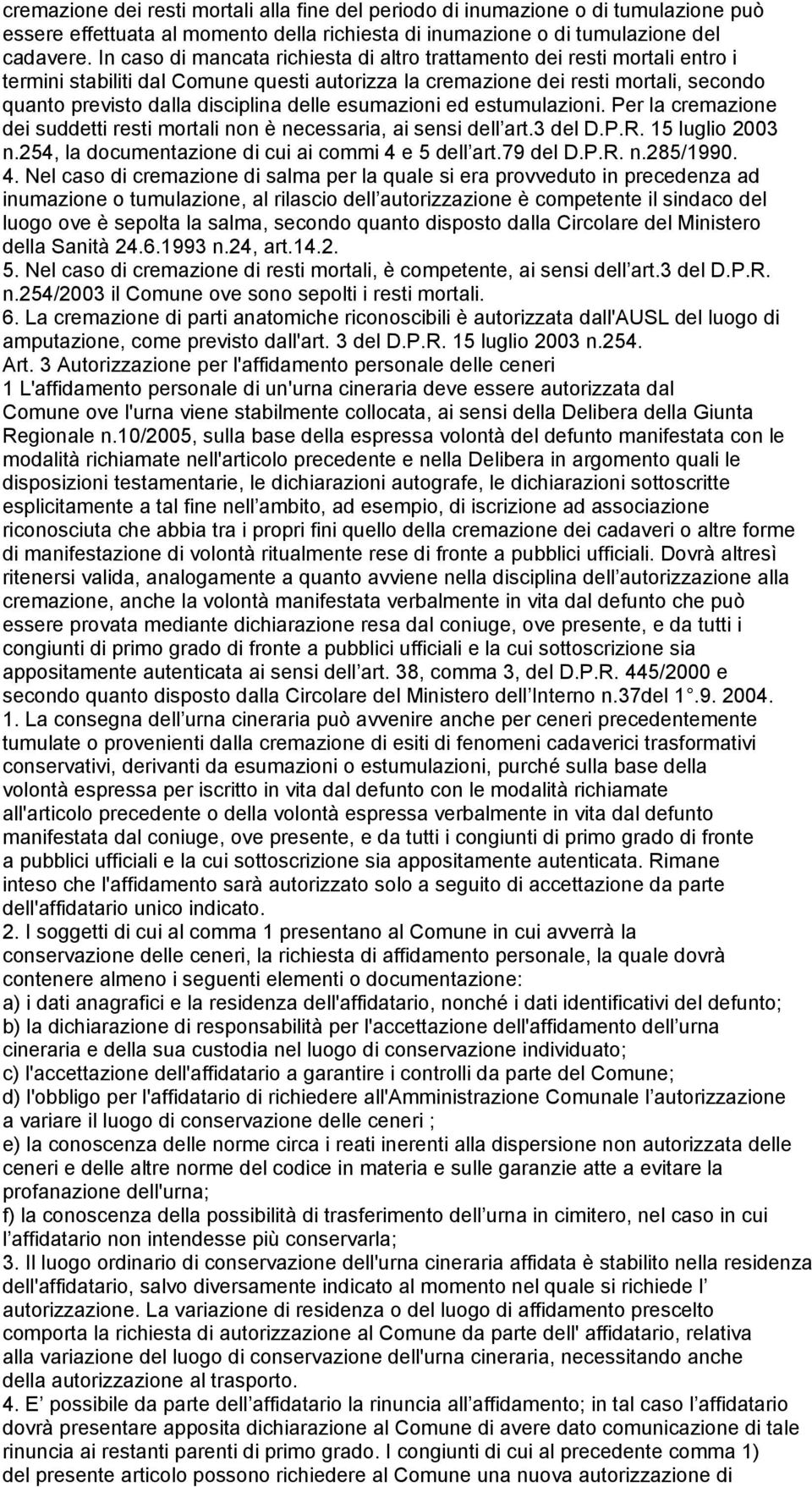 cremazione dei resti mortali alla fine del periodo di inumazione o di tumulazione può essere effettuata al momento della richiesta di inumazione o di tumulazione del cadavere. In caso di mancata richiesta di altro trattamento dei resti mortali entro i termini stabiliti dal Comune questi autorizza la cremazione dei resti mortali, secondo quanto previsto dalla disciplina delle esumazioni ed estumulazioni. Per la cremazione dei suddetti resti mortali non è necessaria, ai sensi dell art.3 del D.P.R. 15 luglio 2003 n.254, la documentazione di cui ai commi 4 e 5 dell art.79 del D.P.R. n.285/1990.
4. Nel caso di cremazione di salma per la quale si era provveduto in precedenza ad inumazione o tumulazione, al rilascio dell autorizzazione è competente il sindaco del luogo ove è sepolta la salma, secondo quanto disposto dalla Circolare del Ministero della Sanità 24.6.1993 n.24, art.14.2.
5. Nel caso di cremazione di resti mortali, è competente, ai sensi dell art.3 del D.P.R. n.254/2003 il Comune ove sono sepolti i resti mortali.
6. La cremazione di parti anatomiche riconoscibili è autorizzata dall'AUSL del luogo di amputazione, come previsto dall'art. 3 del D.P.R. 15 luglio 2003 n.254.
Art. 3 Autorizzazione per l'affidamento personale delle ceneri
1 L'affidamento personale di un'urna cineraria deve essere autorizzata dal Comune ove l'urna viene stabilmente collocata, ai sensi della Delibera della Giunta Regionale n.10/2005, sulla base della espressa volontà del defunto manifestata con le modalità richiamate nell'articolo precedente e nella Delibera in argomento quali le disposizioni testamentarie, le dichiarazioni autografe, le dichiarazioni sottoscritte esplicitamente a tal fine nell ambito, ad esempio, di iscrizione ad associazione riconosciuta che abbia tra i propri fini quello della cremazione dei cadaveri o altre forme di manifestazione di volontà ritualmente rese di fronte a pubblici ufficiali. Dovrà altresì ritenersi valida, analogamente a quanto avviene nella disciplina dell autorizzazione alla cremazione, anche la volontà manifestata verbalmente in vita dal defunto che può essere provata mediante dichiarazione resa dal coniuge, ove presente, e da tutti i congiunti di primo grado di fronte a pubblici ufficiali e la cui sottoscrizione sia appositamente autenticata ai sensi dell art. 38, comma 3, del D.P.R. 445/2000 e secondo quanto disposto dalla Circolare del Ministero dell Interno n.37del 1 .9. 2004.
1. La consegna dell urna cineraria può avvenire anche per ceneri precedentemente tumulate o provenienti dalla cremazione di esiti di fenomeni cadaverici trasformativi conservativi, derivanti da esumazioni o estumulazioni, purché sulla base della volontà espressa per iscritto in vita dal defunto con le modalità richiamate all'articolo precedente o della volontà espressa verbalmente in vita dal defunto manifestata dal coniuge, ove presente, e da tutti i congiunti di primo grado di fronte a pubblici ufficiali e la cui sottoscrizione sia appositamente autenticata. Rimane inteso che l'affidamento sarà autorizzato solo a seguito di accettazione da parte dell'affidatario unico indicato.
2. I soggetti di cui al comma 1 presentano al Comune in cui avverrà la conservazione delle ceneri, la richiesta di affidamento personale, la quale dovrà contenere almeno i seguenti elementi o documentazione:
a) i dati anagrafici e la residenza dell'affidatario, nonché i dati identificativi del defunto;
b) la dichiarazione di responsabilità per l'accettazione dell'affidamento dell urna cineraria e della sua custodia nel luogo di conservazione individuato;
c) l'accettazione dell'affidatario a garantire i controlli da parte del Comune;
d) l'obbligo per l'affidatario di richiedere all'Amministrazione Comunale l autorizzazione a variare il luogo di conservazione delle ceneri ;
e) la conoscenza delle norme circa i reati inerenti alla dispersione non autorizzata delle ceneri e delle altre norme del codice in materia e sulle garanzie atte a evitare la profanazione dell'urna;
f) la conoscenza della possibilità di trasferimento dell urna in cimitero, nel caso in cui l affidatario non intendesse più conservarla;
3. Il luogo ordinario di conservazione dell'urna cineraria affidata è stabilito nella residenza dell'affidatario, salvo diversamente indicato al momento nel quale si richiede l autorizzazione. La variazione di residenza o del luogo di affidamento prescelto comporta la richiesta di autorizzazione al Comune da parte dell' affidatario, relativa alla variazione del luogo di conservazione dell'urna cineraria, necessitando anche della autorizzazione al trasporto.
4. E possibile da parte dell affidatario la rinuncia all affidamento; in tal caso l affidatario dovrà presentare apposita dichiarazione al Comune di avere dato comunicazione di tale rinuncia ai restanti parenti di primo grado. I congiunti di cui al precedente comma 1) del presente articolo possono richiedere al Comune una nuova autorizzazione di